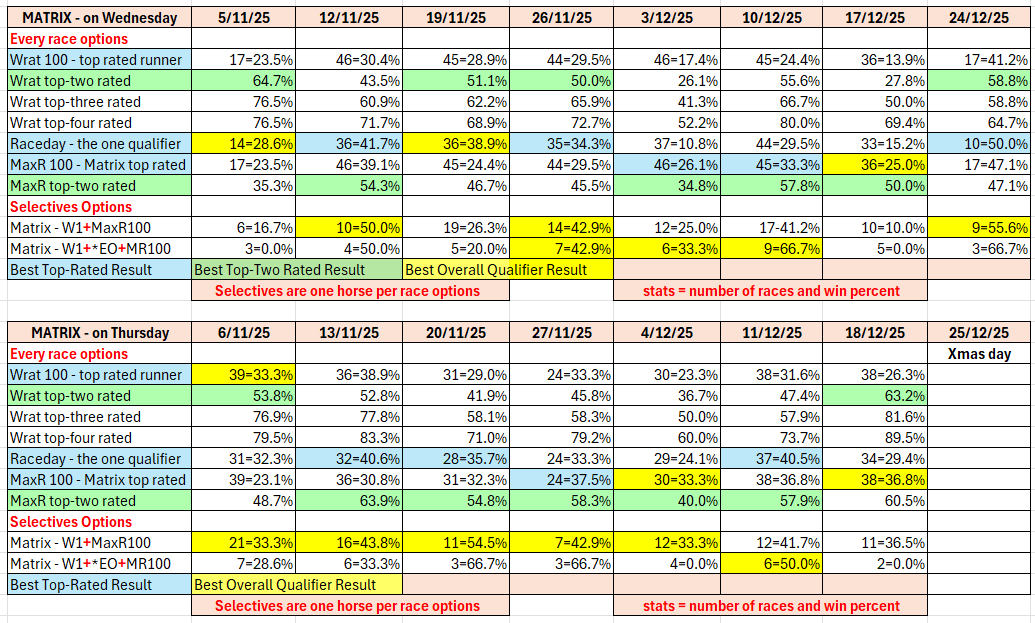 | MATRIX - on Wednesday | 5/11/25 | 12/11/25 | 19/11/25 | 26/11/25 | 3/12/25 | 10/12/25 | 17/12/25 | 24/12/25 |
|---|---|---|---|---|---|---|---|---|
| Every race options | | | | | | | | |
| Wrat 100 - top rated runner | 17=23.5% | 46=30.4% | 45=28.9% | 44=29.5% | 46=17.4% | 45=24.4% | 36=13.9% | 17=41.2% |
| Wrat top-two rated | 64.7% | 43.5% | 51.1% | 50.0% | 26.1% | 55.6% | 27.8% | 58.8% |
| Wrat top-three rated | 76.5% | 60.9% | 62.2% | 65.9% | 41.3% | 66.7% | 50.0% | 58.8% |
| Wrat top-four rated | 76.5% | 71.7% | 68.9% | 72.7% | 52.2% | 80.0% | 69.4% | 64.7% |
| Raceday - the one qualifier | 14=28.6% | 36=41.7% | 36=38.9% | 35=34.3% | 37=10.8% | 44=29.5% | 33=15.2% | 10=50.0% |
| MaxR 100 - Matrix top rated | 17=23.5% | 46=39.1% | 45=24.4% | 44=29.5% | 46=26.1% | 45=33.3% | 36=25.0% | 17=47.1% |
| MaxR top-two rated | 35.3% | 54.3% | 46.7% | 45.5% | 34.8% | 57.8% | 50.0% | 47.1% |
| Selectives Options | | | | | | | | |
| Matrix - W1+MaxR100 | 6=16.7% | 10=50.0% | 19=26.3% | 14=42.9% | 12=25.0% | 17-41.2% | 10=10.0% | 9=55.6% |
| Matrix - W1+*EO+MR100 | 3=0.0% | 4=50.0% | 5=20.0% | 7=42.9% | 6=33.3% | 9=66.7% | 5=0.0% | 3=66.7% |
| Best Top-Rated Result | Best Top-Two Rated Result | | Best Overall Qualifier Result | | | | | |
| | Selectives are one horse per race options | | | | stats = number of races and win percent | | | |

| MATRIX - on Thursday | 6/11/25 | 13/11/25 | 20/11/25 | 27/11/25 | 4/12/25 | 11/12/25 | 18/12/25 | 25/12/25 |
|---|---|---|---|---|---|---|---|---|
| Every race options | | | | | | | | Xmas day |
| Wrat 100 - top rated runner | 39=33.3% | 36=38.9% | 31=29.0% | 24=33.3% | 30=23.3% | 38=31.6% | 38=26.3% | |
| Wrat top-two rated | 53.8% | 52.8% | 41.9% | 45.8% | 36.7% | 47.4% | 63.2% | |
| Wrat top-three rated | 76.9% | 77.8% | 58.1% | 58.3% | 50.0% | 57.9% | 81.6% | |
| Wrat top-four rated | 79.5% | 83.3% | 71.0% | 79.2% | 60.0% | 73.7% | 89.5% | |
| Raceday - the one qualifier | 31=32.3% | 32=40.6% | 28=35.7% | 24=33.3% | 29=24.1% | 37=40.5% | 34=29.4% | |
| MaxR 100 - Matrix top rated | 39=23.1% | 36=30.8% | 31=32.3% | 24=37.5% | 30=33.3% | 38=36.8% | 38=36.8% | |
| MaxR top-two rated | 48.7% | 63.9% | 54.8% | 58.3% | 40.0% | 57.9% | 60.5% | |
| Selectives Options | | | | | | | | |
| Matrix - W1+MaxR100 | 21=33.3% | 16=43.8% | 11=54.5% | 7=42.9% | 12=33.3% | 12=41.7% | 11=36.5% | |
| Matrix - W1+*EO+MR100 | 7=28.6% | 6=33.3% | 3=66.7% | 3=66.7% | 4=0.0% | 6=50.0% | 2=0.0% | |
| Best Top-Rated Result | Best Overall Qualifier Result | | | | | | | |
| | Selectives are one horse per race options | | | | stats = number of races and win percent | | | |